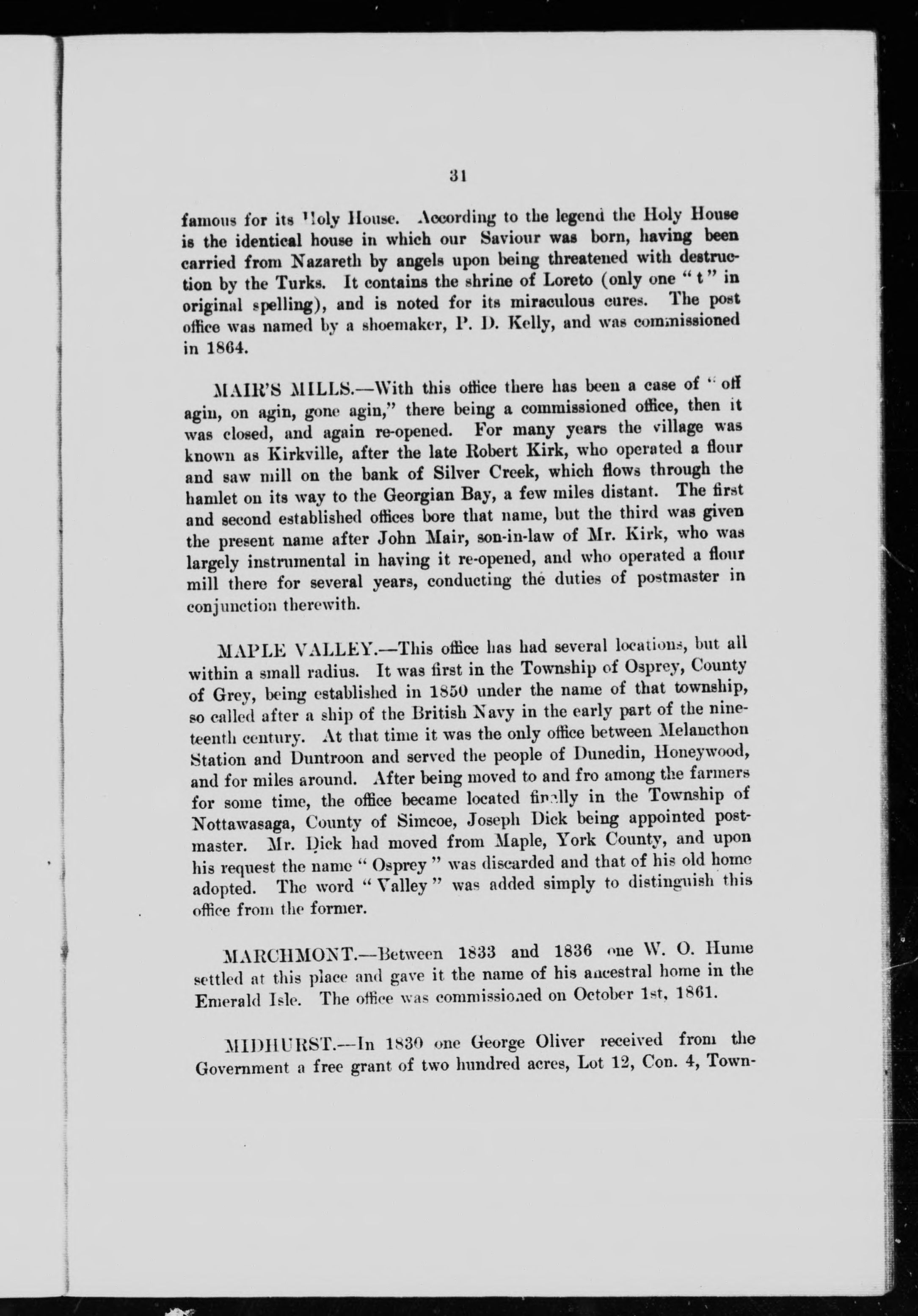 31

famous for its Holy House. According to the legend the Holy House is the identical house in which our Saviour was born, having been carried from Nazareth by angels upon being threatened with destruction by the Turks. It contains the shrine of Loreto (only one "t" in original spelling), and is noted for its miraculous cures. The post office was named by a shoemaker, P. D. Kelly, and was commissioned in 1864.

MAIR'S MILLS.—With this office there has been a case of "off agin, on agin, gone agin," there being a commissioned office, then it was closed, and again re-opened. For many years the village was known as Kirkville, after the late Robert Kirk, who operated a flour and saw mill on the bank of Silver Creek, which flows through the hamlet on its way to the Georgian Bay, a few miles distant. The first and second established offices bore that name, but the third was given the present name after John Mair, son-in-law of Mr. Kirk, who was largely instrumental in having it re-opened, and who operated a flour mill there for several years, conducting the duties of postmaster in conjunction therewith.

MAPLE VALLEY.—This office has had several locations, but all within a small radius. It was first in the Township of Osprey, County of Grey, being established in 1850 under the name of that township, so called after a ship of the British Navy in the early part of the nineteenth century. At that time it was the only office between Melancthon Station and Duntroon and served the people of Dunedin, Honeywood, and for miles around. After being moved to and fro among the farmers for some time, the office became located finally in the Township of Nottawasaga, County of Simcoe, Joseph Dick being appointed postmaster. Mr. Dick had moved from Maple, York County, and upon his request the name "Osprey" was discarded and that of his old home adopted. The word "Valley" was added simply to distinguish this office from the former.

MARCHMONT.—Between 1833 and 1836 one W. O. Hume settled at this place and gave it the name of his ancestral home in the Emerald Isle. The office was commissioned on October 1st, 1861.

MIDHURST.—In 1830 one George Oliver received from the Government a free grant of two hundred acres, Lot 12, Con. 4, Town-